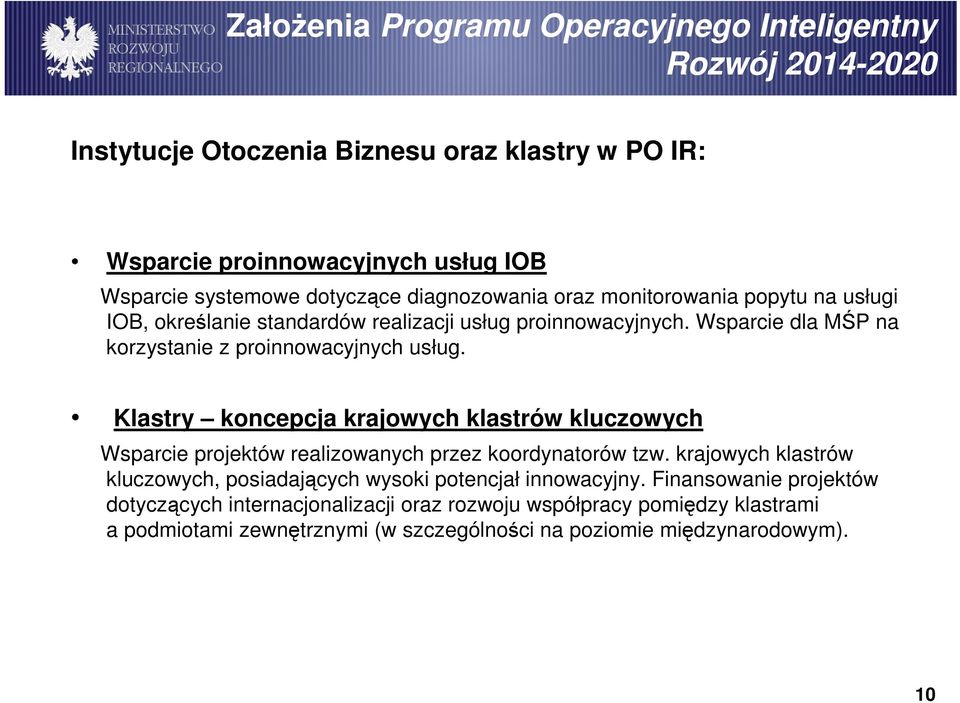 MINISTERSTWO ROZWOJU REGIONALNEGO

Założenia Programu Operacyjnego Inteligentny Rozwój 2014-2020

Instytucje Otoczenia Biznesu oraz klastry w PO IR:

• Wsparcie proinnowacyjnych usług IOB

Wsparcie systemowe dotyczące diagnozowania oraz monitorowania popytu na usługi IOB, określanie standardów realizacji usług proinnowacyjnych. Wsparcie dla MŚP na korzystanie z proinnowacyjnych usług.

• Klastry – koncepcja krajowych klastrów kluczowych

Wsparcie projektów realizowanych przez koordynatorów tzw. krajowych klastrów kluczowych, posiadających wysoki potencjał innowacyjny. Finansowanie projektów dotyczących internacjonalizacji oraz rozwoju współpracy pomiędzy klastrami a podmiotami zewnętrznymi (w szczególności na poziomie międzynarodowym).

10